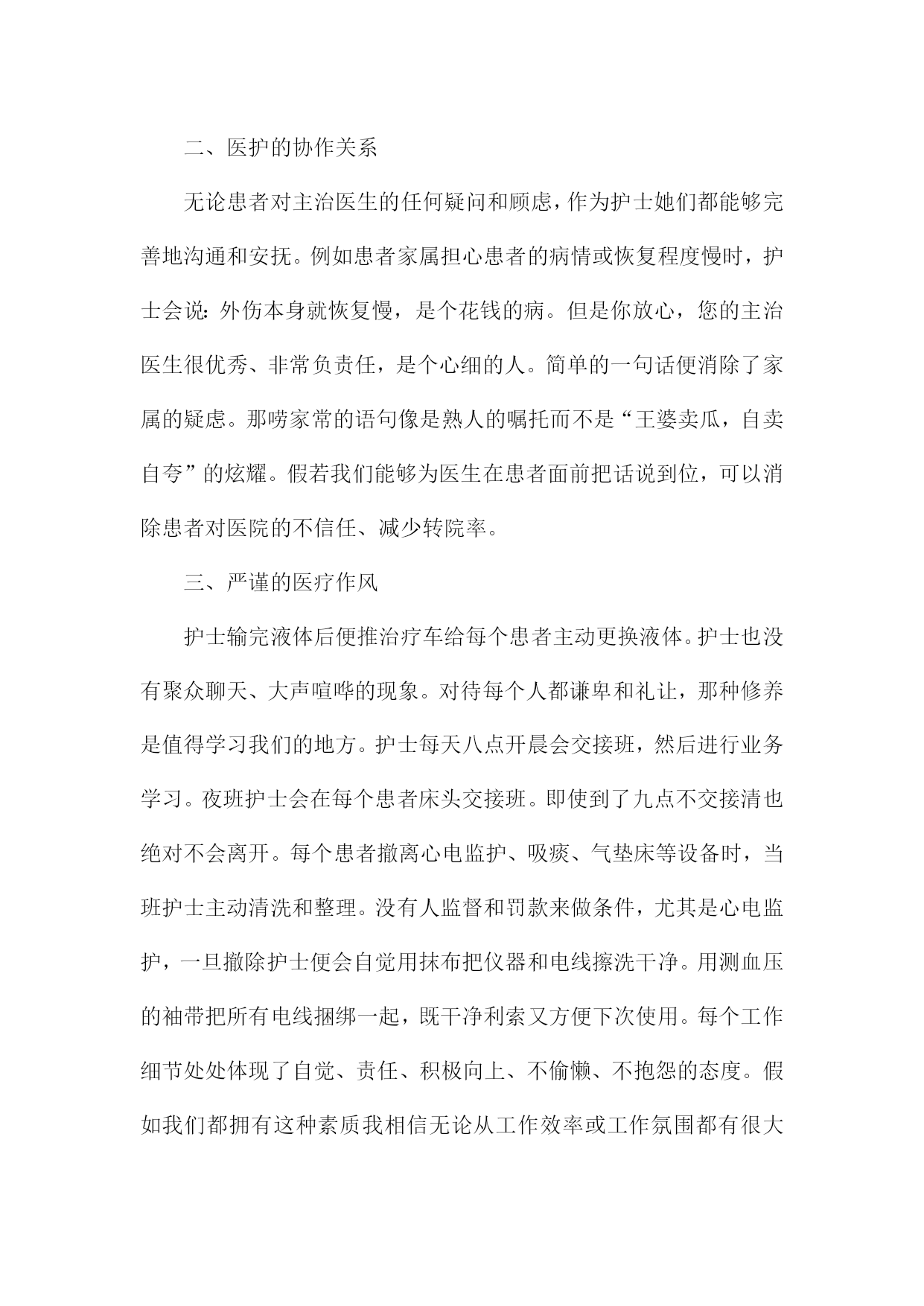 二、医护的协作关系

无论患者对主治医生的任何疑问和顾虑，作为护士她们都能够完善地沟通和安抚。例如患者家属担心患者的病情或恢复程度慢时，护士会说：外伤本身就恢复慢，是个花钱的病。但是你放心，您的主治医生很优秀、非常负责任，是个心细的人。简单的一句话便消除了家属的疑虑。那唠家常的语句像是熟人的嘱托而不是“王婆卖瓜，自卖自夸”的炫耀。假若我们能够为医生在患者面前把话说到位，可以消除患者对医院的不信任、减少转院率。

三、严谨的医疗作风

护士输完液体后便推治疗车给每个患者主动更换液体。护士也没有聚众聊天、大声喧哗的现象。对待每个人都谦卑和礼让，那种修养是值得学习我们的地方。护士每天八点开晨会交接班，然后进行业务学习。夜班护士会在每个患者床头交接班。即使到了九点不交接清也绝对不会离开。每个患者撤离心电监护、吸痰、气垫床等设备时，当班护士主动清洗和整理。没有人监督和罚款来做条件，尤其是心电监护，一旦撤除护士便会自觉用抹布把仪器和电线擦洗干净。用测血压的袖带把所有电线捆绑一起，既干净利索又方便下次使用。每个工作细节处处体现了自觉、责任、积极向上、不偷懒、不抱怨的态度。假如我们都拥有这种素质我相信无论从工作效率或工作氛围都有很大